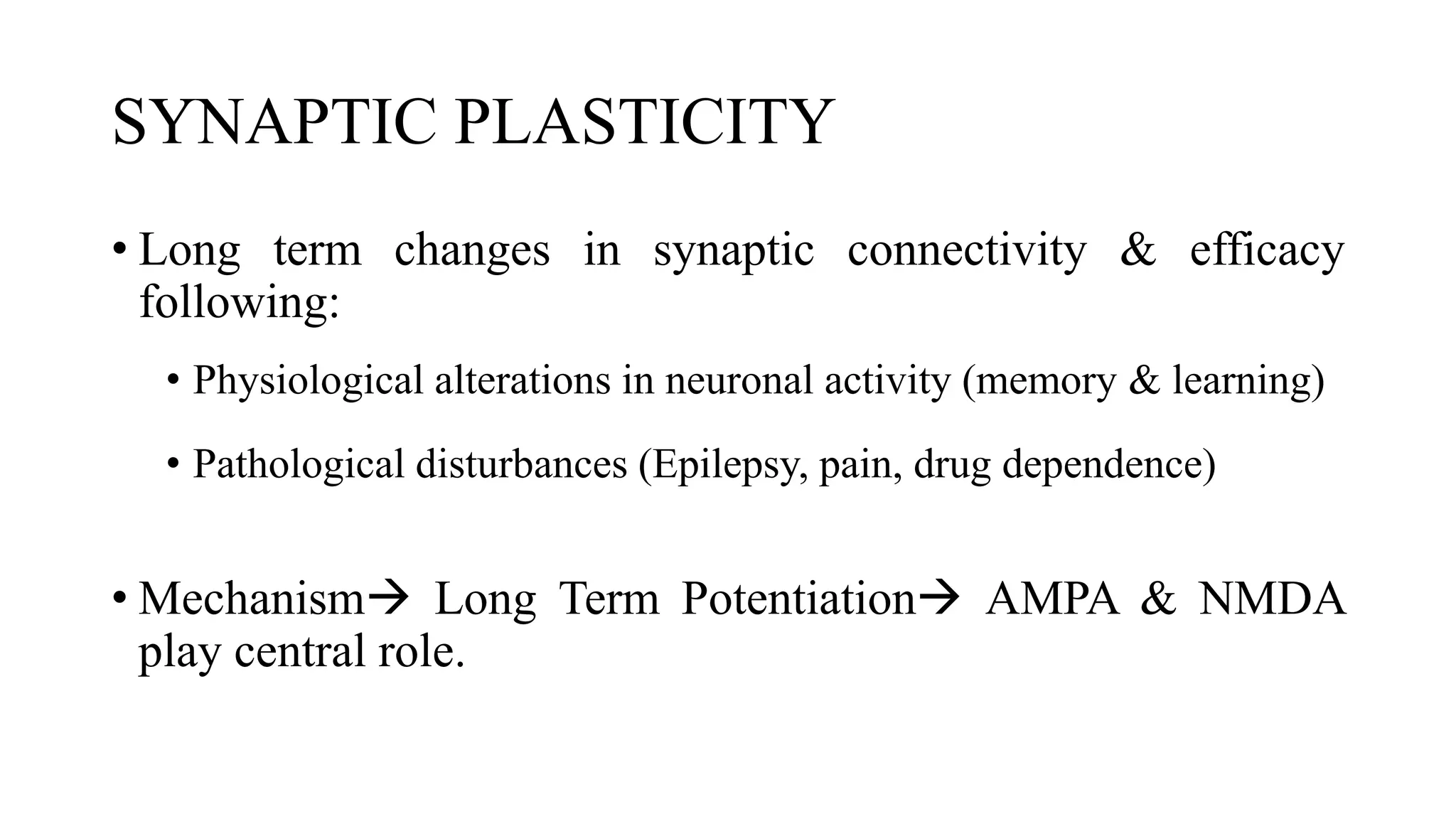 SYNAPTIC PLASTICITY

• Long term changes in synaptic connectivity & efficacy following:

• Physiological alterations in neuronal activity (memory & learning)

• Pathological disturbances (Epilepsy, pain, drug dependence)

• Mechanism→ Long Term Potentiation→ AMPA & NMDA play central role.